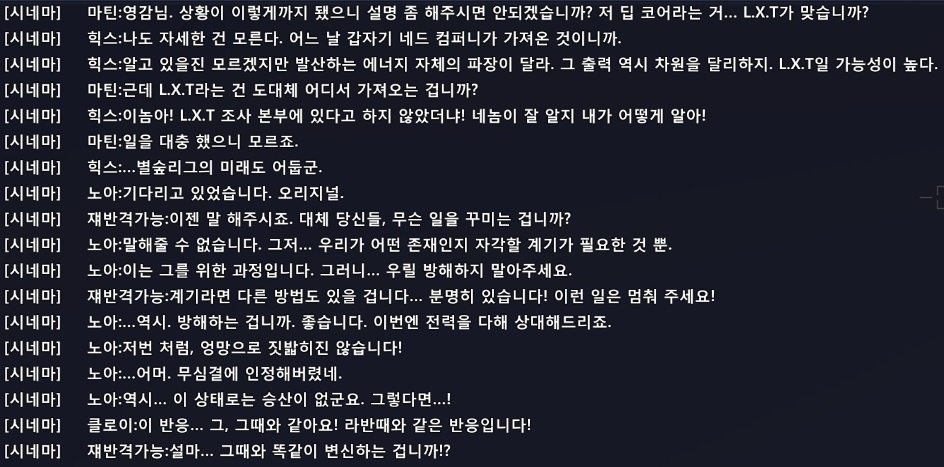 [시네마] 마틴:영감님. 상황이 이렇게까지 됐으니 설명 좀 해주시면 안되겠습니까? 저 딥 코어라는 거... L.X.T가 맞습니까?
[시네마] 힉스:나도 자세한 건 모른다. 어느 날 갑자기 네드 컴퍼니가 가져온 것이니까.
[시네마] 힉스:알고 있을진 모르겠지만 발산하는 에너지 자체의 파장이 달라. 그 출력 역시 차원을 달리하지. L.X.T일 가능성이 높다.
[시네마] 마틴:근데 L.X.T라는 건 도대체 어디서 가져오는 겁니까?
[시네마] 힉스:이놈아! L.X.T 조사 본부에 있다고 하지 않았더냐! 네놈이 잘 알지 내가 어떻게 알아!
[시네마] 마틴:일을 대충 했으니 모르죠.
[시네마] 힉스:...별숲리그의 미래도 어둡군.
[시네마] 노아:기다리고 있었습니다. 오리지널.
[시네마] 쟤반격가능:이젠 말 해주시죠. 대체 당신들, 무슨 일을 꾸미는 겁니까?
[시네마] 노아:말해줄 수 없습니다. 그저... 우리가 어떤 존재인지 자각할 계기가 필요한 것 뿐.
[시네마] 노아:이는 그를 위한 과정입니다. 그러니... 우릴 방해하지 말아주세요.
[시네마] 쟤반격가능:계기라면 다른 방법도 있을 겁니다... 분명히 있습니다! 이런 일은 멈춰 주세요!
[시네마] 노아:...역시. 방해하는 겁니까. 좋습니다. 이번엔 전력을 다해 상대해드리죠.
[시네마] 노아:저번 처럼, 엉망으로 짓밟히진 않습니다!
[시네마] 노아:...어머. 무심결에 인정해버렸네.
[시네마] 노아:역시... 이 상태로는 승산이 없군요. 그렇다면...!
[시네마] 클로이:이 반응... 그, 그때와 같아요! 라반때와 같은 반응입니다!
[시네마] 쟤반격가능:설마... 그때와 똑같이 변신하는 겁니까!?